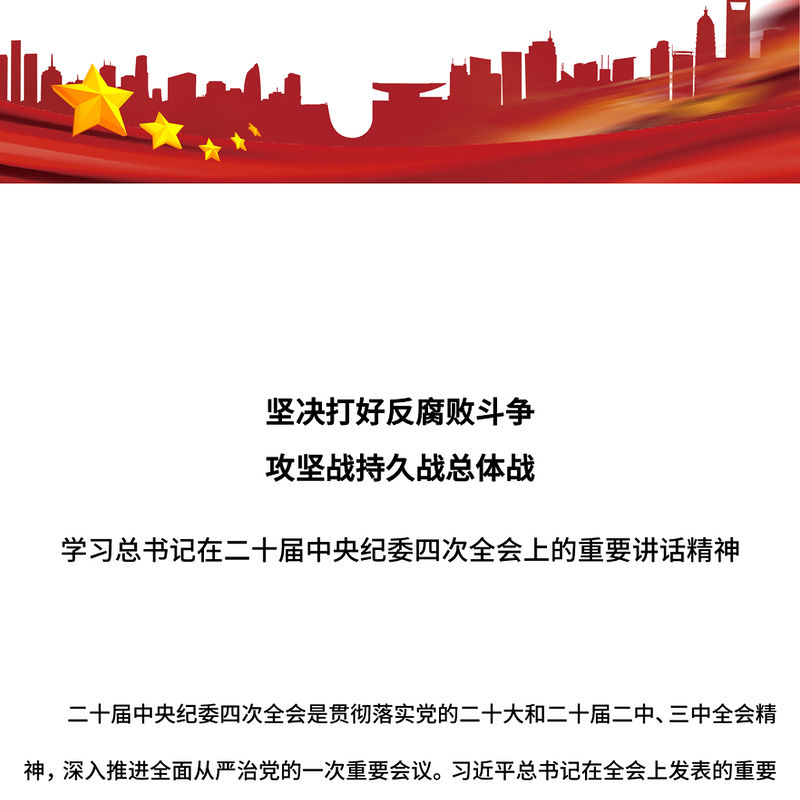 坚决打好反腐败斗争
攻坚战持久战总体战

学习总书记在二十届中央纪委四次全会上的重要讲话精神

二十届中央纪委四次全会是贯彻落实党的二十大和二十届二中、三中全会精神，深入推进全面从严治党的一次重要会议。习近平总书记在全会上发表的重要